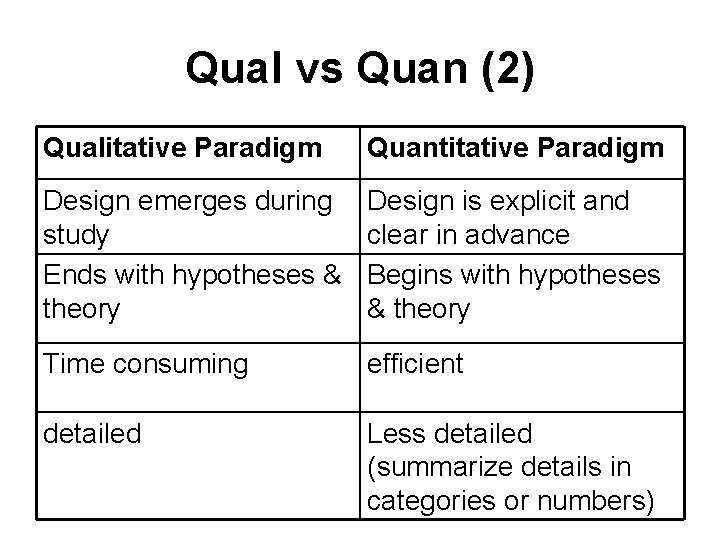 Qual vs Quan (2)

| Qualitative Paradigm | Quantitative Paradigm |
|---|---|
| Design emerges during study | Design is explicit and clear in advance |
| Ends with hypotheses & theory | Begins with hypotheses & theory |
| Time consuming | efficient |
| detailed | Less detailed (summarize details in categories or numbers) |